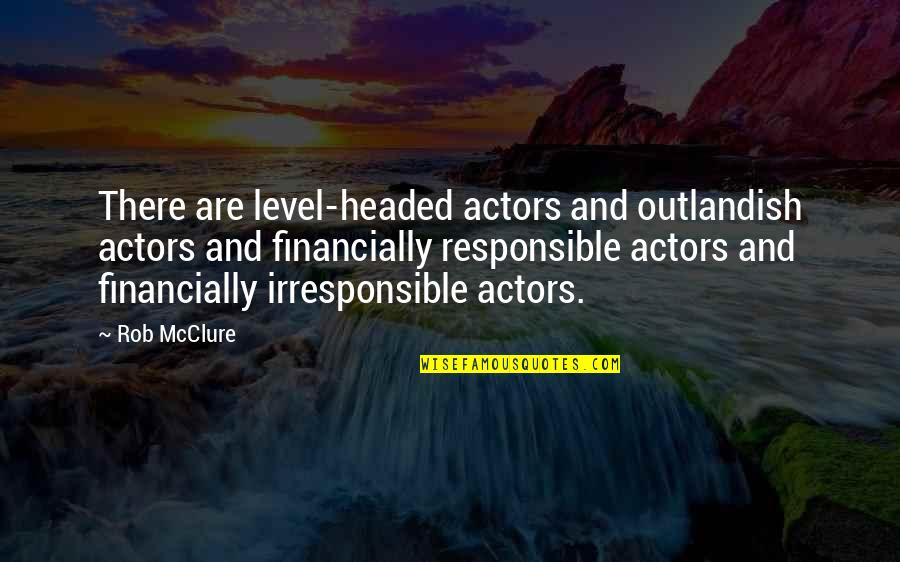 There are level-headed actors and outlandish actors and financially responsible actors and financially irresponsible actors.

~ Rob McClure

WISEFAMOUSQUOTES.COM